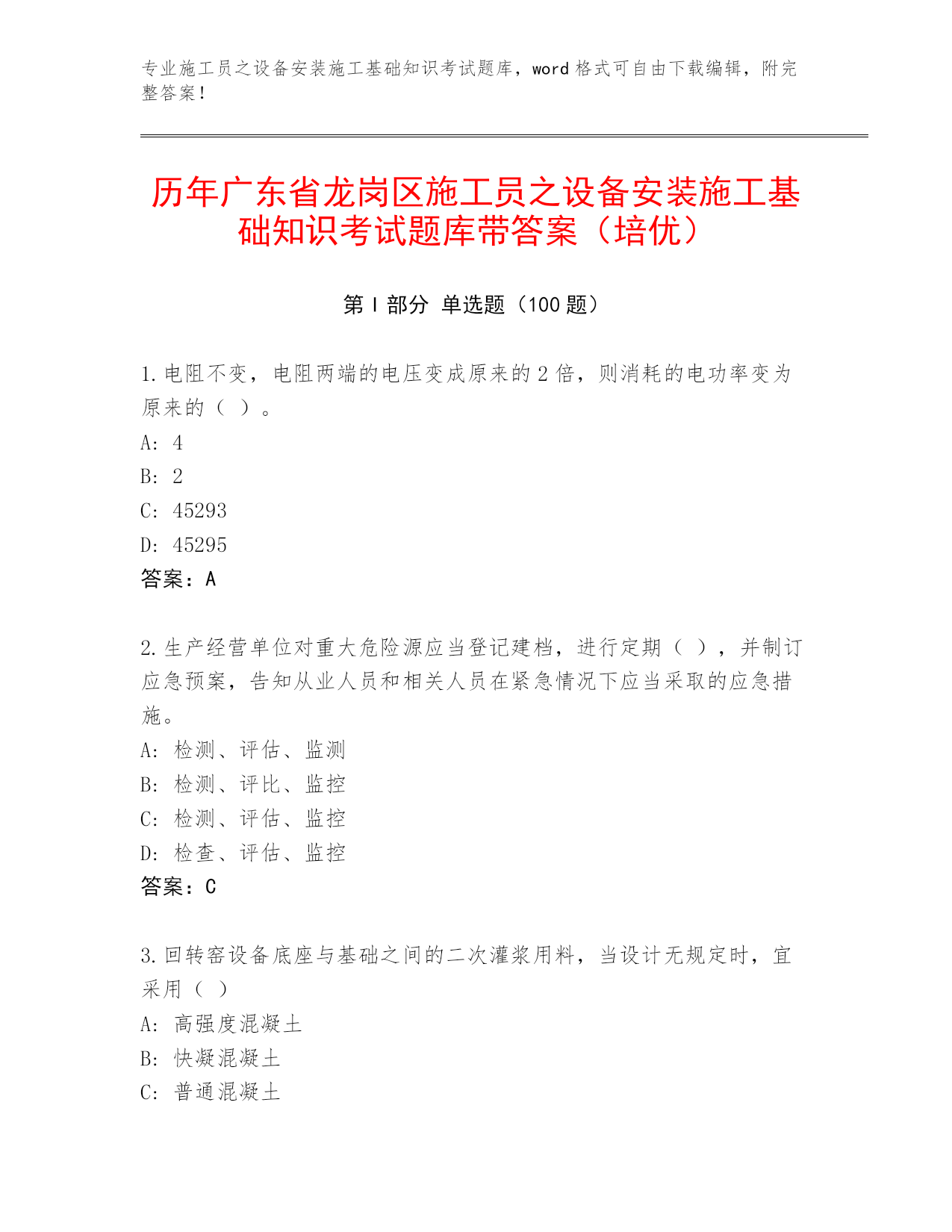 专业施工员之设备安装施工基础知识考试题库，word 格式可自由下载编辑，附完整答案！

历年广东省龙岗区施工员之设备安装施工基础知识考试题库带答案（培优）

第 I 部分 单选题（100 题）

1. 电阻不变，电阻两端的电压变成原来的 2 倍，则消耗的电功率变为原来的（ ）。
A: 4
B: 2
C: 45293
D: 45295
答案：A

2. 生产经营单位对重大危险源应当登记建档，进行定期（ ），并制订应急预案，告知从业人员和相关人员在紧急情况下应当采取的应急措施。
A: 检测、评估、监测
B: 检测、评比、监控
C: 检测、评估、监控
D: 检查、评估、监控
答案：C

3. 回转窑设备底座与基础之间的二次灌浆用料，当设计无规定时，宜采用（ ）
A: 高强度混凝土
B: 快凝混凝土
C: 普通混凝土